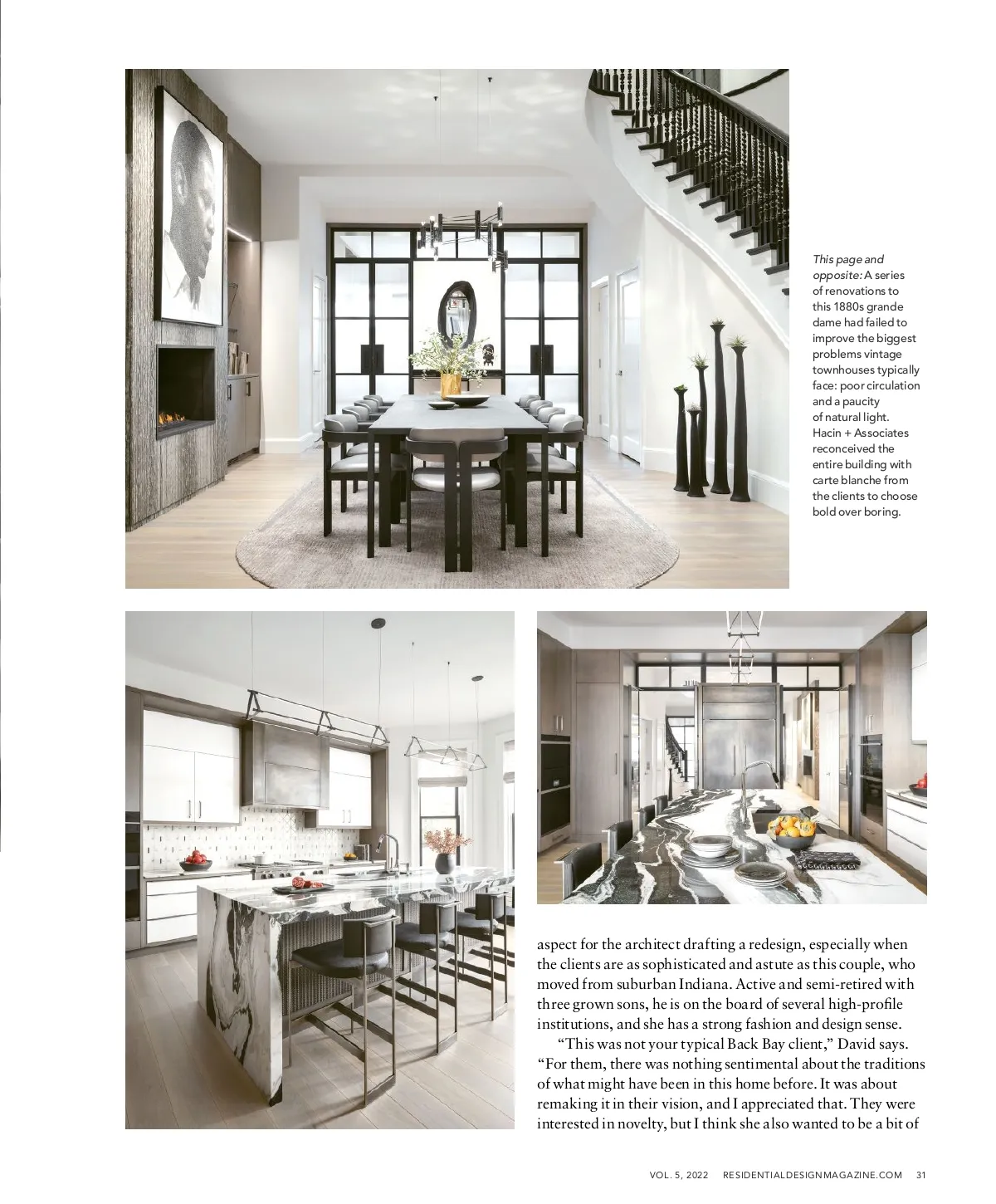 This page and opposite: A series of renovations to this 1880s grande dame had failed to improve the biggest problems vintage townhouses typically face: poor circulation and a paucity of natural light. Hacin + Associates reconceived the entire building with carte blanche from the clients to choose bold over boring.

aspect for the architect drafting a redesign, especially when the clients are as sophisticated and astute as this couple, who moved from suburban Indiana. Active and semi-retired with three grown sons, he is on the board of several high-profile institutions, and she has a strong fashion and design sense.

"This was not your typical Back Bay client," David says. "For them, there was nothing sentimental about the traditions of what might have been in this home before. It was about remaking it in their vision, and I appreciated that. They were interested in novelty, but I think she also wanted to be a bit of

VOL. 5, 2022 RESIDENTIALDESIGNMAGAZINE.COM 31